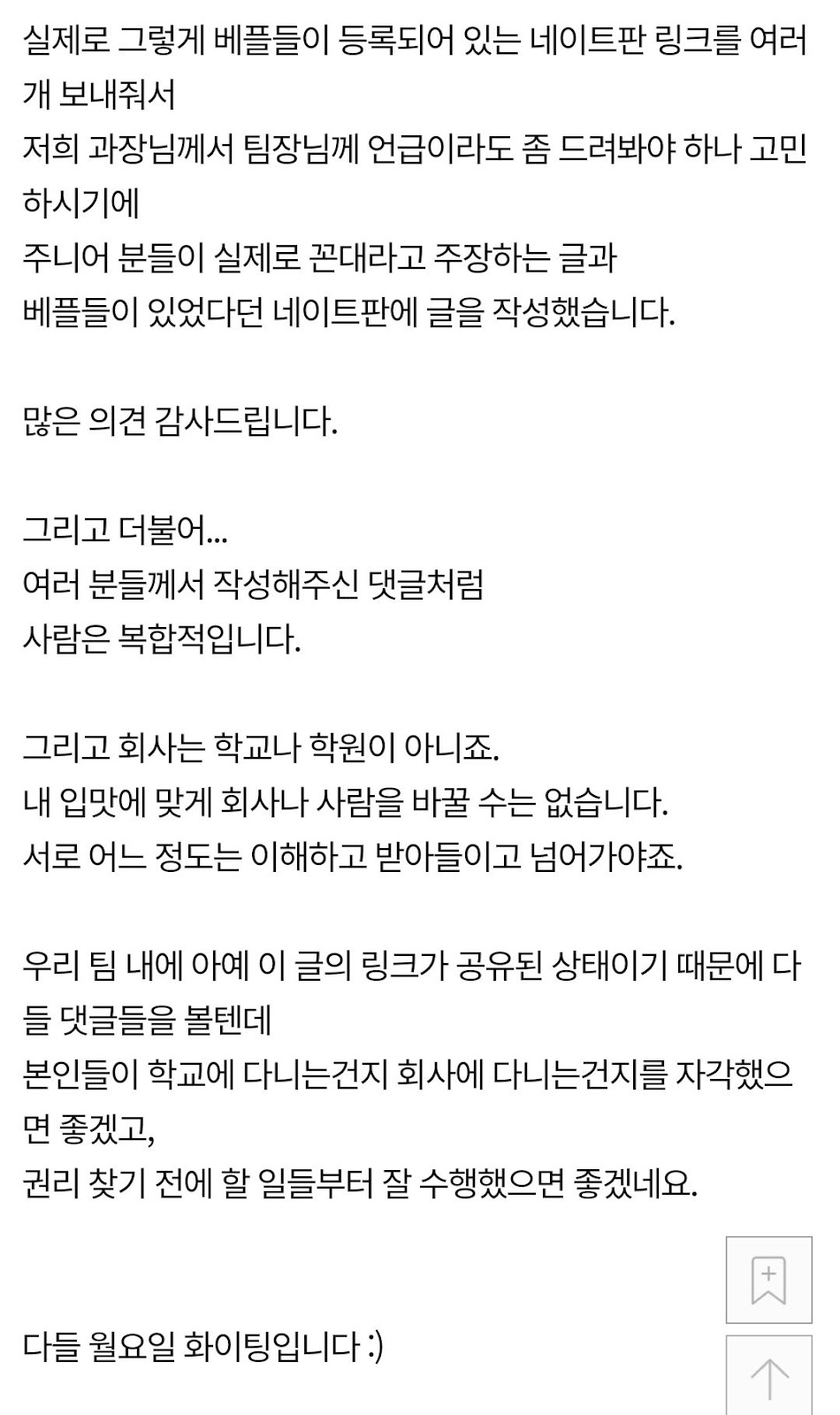 실제로 그렇게 베플들이 등록되어 있는 네이트판 링크를 여러 개 보내줘서
저희 과장님께서 팀장님께 언급이라도 좀 드려봐야 하나 고민하시기에
주니어 분들이 실제로 꼰대라고 주장하는 글과
베플들이 있었다던 네이트판에 글을 작성했습니다.

많은 의견 감사드립니다.

그리고 더불어...
여러 분들께서 작성해주신 댓글처럼
사람은 복합적입니다.

그리고 회사는 학교나 학원이 아니죠.
내 입맛에 맞게 회사나 사람을 바꿀 수는 없습니다.
서로 어느 정도는 이해하고 받아들이고 넘어가야죠.

우리 팀 내에 아예 이 글의 링크가 공유된 상태이기 때문에 다들 댓글들을 볼텐데
본인들이 학교에 다니는건지 회사에 다니는건지를 자각했으면 좋겠고,
권리 찾기 전에 할 일들부터 잘 수행했으면 좋겠네요.

다들 월요일 화이팅입니다 :)